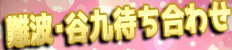 難波･谷九待ち合わせ